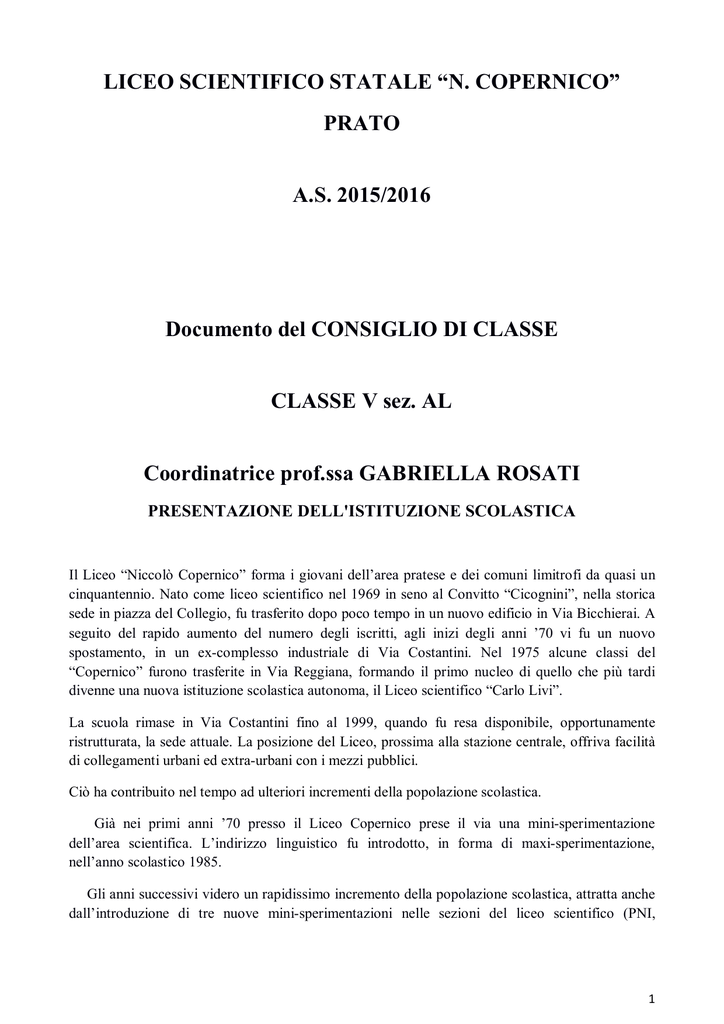 LICEO SCIENTIFICO STATALE “N. COPERNICO”

PRATO

A.S. 2015/2016

Documento del CONSIGLIO DI CLASSE

CLASSE V sez. AL

Coordinatrice prof.ssa GABRIELLA ROSATI

PRESENTAZIONE DELL'ISTITUZIONE SCOLASTICA

Il Liceo “Niccolò Copernico” forma i giovani dell’area pratese e dei comuni limitrofi da quasi un cinquantennio. Nato come liceo scientifico nel 1969 in seno al Convitto “Cicognini”, nella storica sede in piazza del Collegio, fu trasferito dopo poco tempo in un nuovo edificio in Via Bicchierai. A seguito del rapido aumento del numero degli iscritti, agli inizi degli anni ’70 vi fu un nuovo spostamento, in un ex-complesso industriale di Via Costantini. Nel 1975 alcune classi del “Copernico” furono trasferite in Via Reggiana, formando il primo nucleo di quello che più tardi divenne una nuova istituzione scolastica autonoma, il Liceo scientifico “Carlo Livi”.

La scuola rimase in Via Costantini fino al 1999, quando fu resa disponibile, opportunamente ristrutturata, la sede attuale. La posizione del Liceo, prossima alla stazione centrale, offriva facilità di collegamenti urbani ed extra-urbani con i mezzi pubblici.

Ciò ha contribuito nel tempo ad ulteriori incrementi della popolazione scolastica.

Già nei primi anni ’70 presso il Liceo Copernico prese il via una mini-sperimentazione dell’area scientifica. L’indirizzo linguistico fu introdotto, in forma di maxi-sperimentazione, nell’anno scolastico 1985.

Gli anni successivi videro un rapidissimo incremento della popolazione scolastica, attratta anche dall’introduzione di tre nuove mini-sperimentazioni nelle sezioni del liceo scientifico (PNI,

1